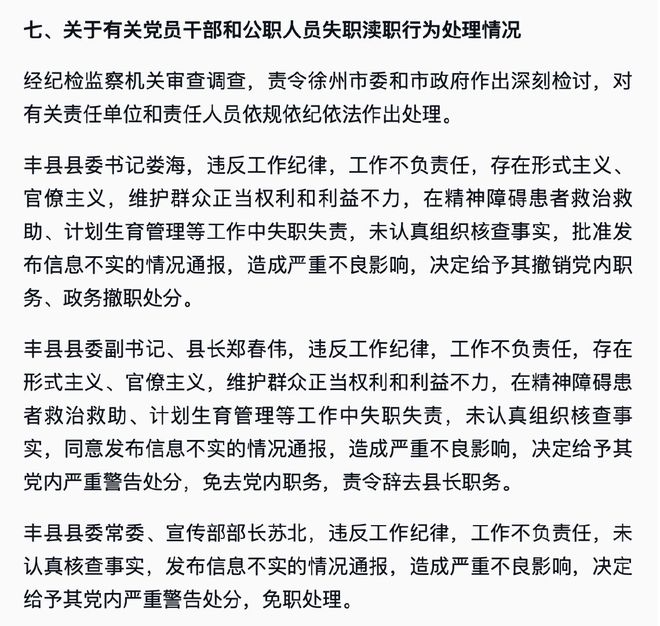 七、关于有关党员干部和公职人员失职渎职行为处理情况

经纪检监察机关审查调查，责令徐州市委和市政府作出深刻检讨，对有关责任单位和责任人员依规依纪依法作出处理。

丰县县委书记娄海，违反工作纪律，工作不负责任，存在形式主义、官僚主义，维护群众正当权利和利益不力，在精神障碍患者救治救助、计划生育管理等工作中失职失责，未认真组织核查事实，批准发布信息不实的情况通报，造成严重不良影响，决定给予其撤销党内职务、政务撤职处分。

丰县县委副书记、县长郑春伟，违反工作纪律，工作不负责任，存在形式主义、官僚主义，维护群众正当权利和利益不力，在精神障碍患者救治救助、计划生育管理等工作中失职失责，未认真组织核查事实，同意发布信息不实的情况通报，造成严重不良影响，决定给予其党内严重警告处分，免去党内职务，责令辞去县长职务。

丰县县委常委、宣传部部长苏北，违反工作纪律，工作不负责任，未认真核查事实，发布信息不实的情况通报，造成严重不良影响，决定给予其党内严重警告处分，免职处理。